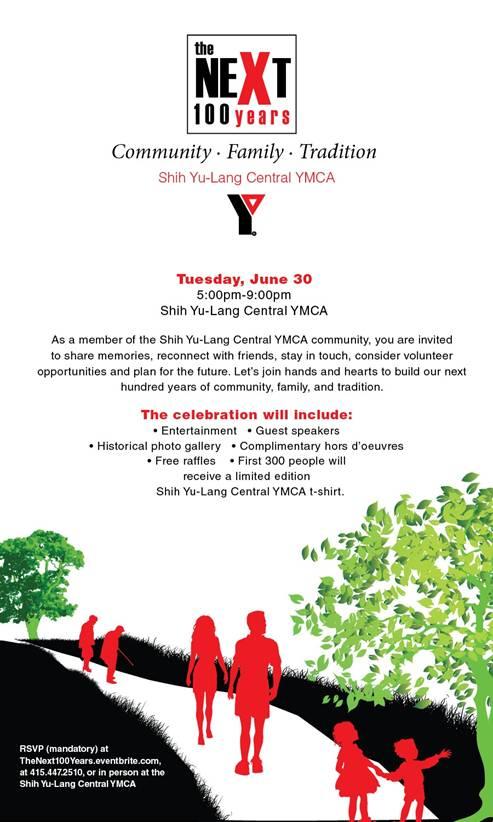 the NEXT 100 years

Community · Family · Tradition

Shih Yu-Lang Central YMCA

Y

Tuesday, June 30
5:00pm-9:00pm
Shih Yu-Lang Central YMCA

As a member of the Shih Yu-Lang Central YMCA community, you are invited to share memories, reconnect with friends, stay in touch, consider volunteer opportunities and plan for the future. Let's join hands and hearts to build our next hundred years of community, family, and tradition.

The celebration will include:
• Entertainment • Guest speakers
• Historical photo gallery • Complimentary hors d'oeuvres
• Free raffles • First 300 people will receive a limited edition Shih Yu-Lang Central YMCA t-shirt.

RSVP (mandatory) at TheNext100Years.eventbrite.com, at 415.447.2510, or in person at the Shih Yu-Lang Central YMCA